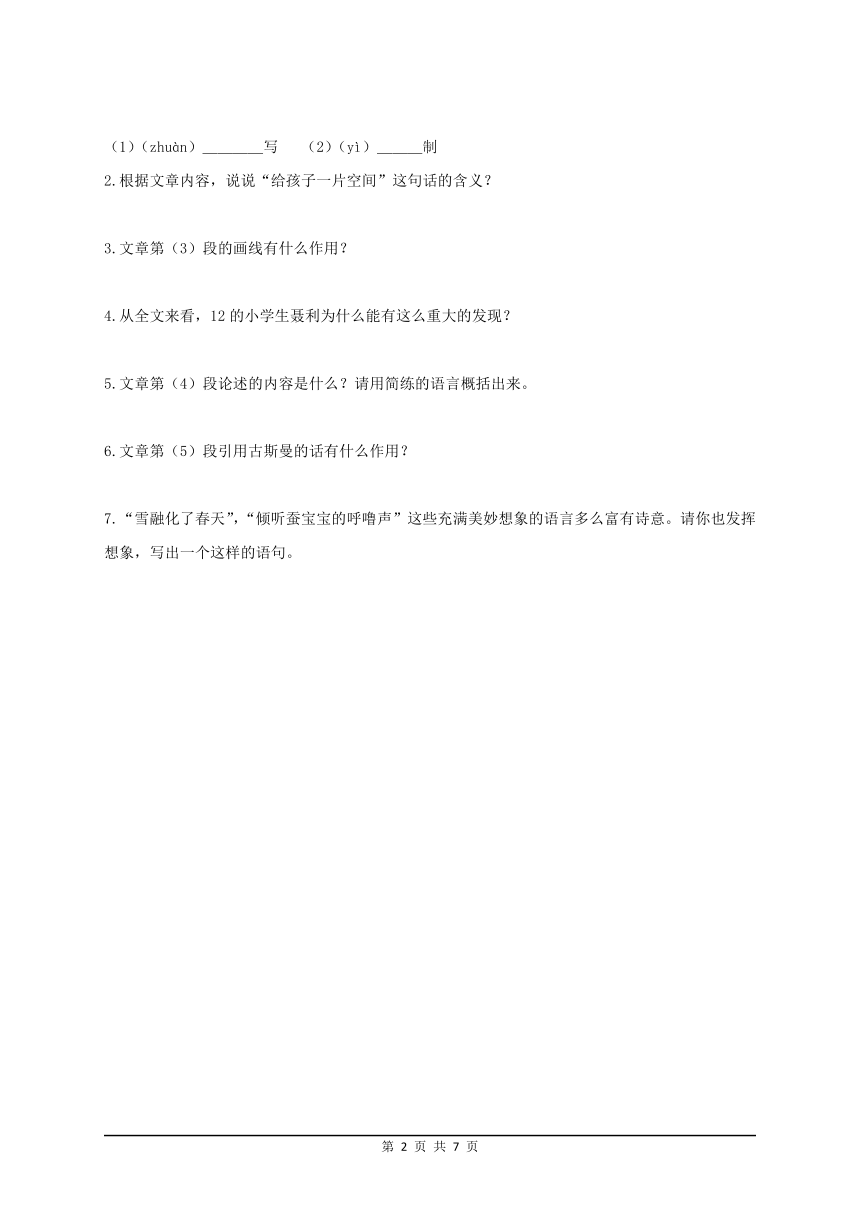 （1）（zhuàn）________写　（2）（yì）______制

2.根据文章内容，说说“给孩子一片空间”这句话的含义？

3.文章第（3）段的画线有什么作用？

4.从全文来看，12的小学生聂利为什么能有这么重大的发现？

5.文章第（4）段论述的内容是什么？请用简练的语言概括出来。

6.文章第（5）段引用古斯曼的话有什么作用？

7.“雪融化了春天”，“倾听蚕宝宝的呼噜声”这些充满美妙想象的语言多么富有诗意。请你也发挥想象，写出一个这样的语句。

第 2 页 共 7 页